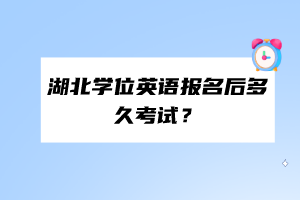 湖北学位英语报名后多久考试？